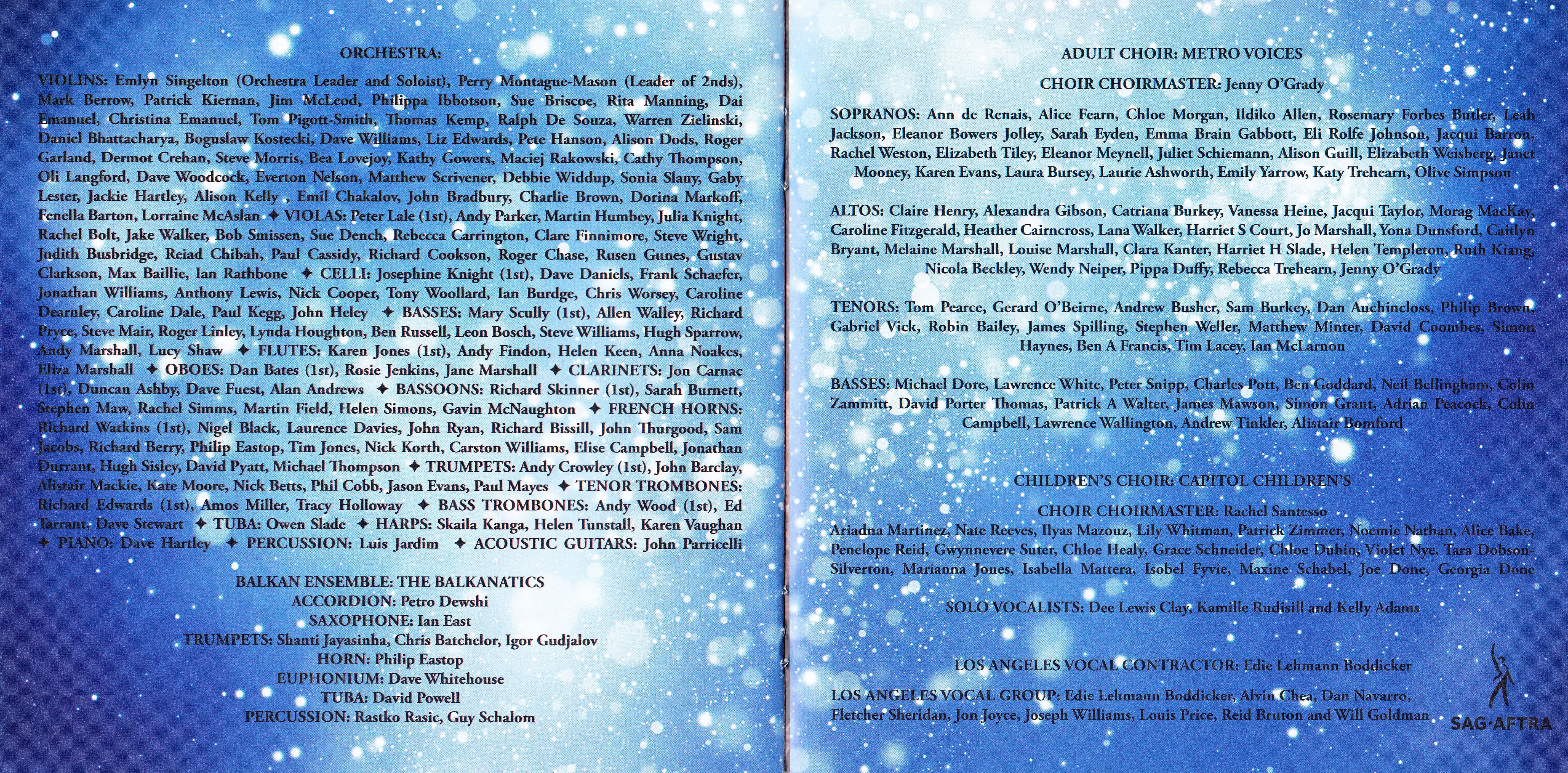 ORCHESTRA:

VIOLINS: Emlyn Singelton (Orchestra Leader and Soloist), Perry Montague-Mason (Leader of 2nds), Mark Berrow, Patrick Kiernan, Jim McLeod, Philippa Ibbotson, Sue Briscoe, Rita Manning, Dai Emanuel, Christina Emanuel, Tom Pigott-Smith, Thomas Kemp, Ralph De Souza, Warren Zielinski, Daniel Bhattacharya, Boguslaw Kostecki, Dave Williams, Liz Edwards, Pete Hanson, Alison Dods, Roger Garland, Dermot Crehan, Steve Morris, Bea Lovejoy, Kathy Gowers, Maciej Rakowski, Cathy Thompson, Oli Langford, Dave Woodcock, Everton Nelson, Matthew Scrivener, Debbie Widdup, Sonia Slany, Gaby Lester, Jackie Hartley, Alison Kelly , Emil Chakalov, John Bradbury, Charlie Brown, Dorina Markoff, Fenella Barton, Lorraine McAslan ✦ VIOLAS: Peter Lale (1st), Andy Parker, Martin Humbey, Julia Knight, Rachel Bolt, Jake Walker, Bob Smissen, Sue Dench, Rebecca Carrington, Clare Finnimore, Steve Wright, Judith Busbridge, Reiad Chibah, Paul Cassidy, Richard Cookson, Roger Chase, Rusen Gunes, Gustav Clarkson, Max Baillie, Ian Rathbone ✦ CELLI: Josephine Knight (1st), Dave Daniels, Frank Schaefer, Jonathan Williams, Anthony Lewis, Nick Cooper, Tony Woollard, Ian Burdge, Chris Worsey, Caroline Dearnley, Caroline Dale, Paul Kegg, John Heley ✦ BASSES: Mary Scully (1st), Allen Walley, Richard Pryce, Steve Mair, Roger Linley, Lynda Houghton, Ben Russell, Leon Bosch, Steve Williams, Hugh Sparrow, Andy Marshall, Lucy Shaw ✦ FLUTES: Karen Jones (1st), Andy Findon, Helen Keen, Anna Noakes, Eliza Marshall ✦ OBOES: Dan Bates (1st), Rosie Jenkins, Jane Marshall ✦ CLARINETS: Jon Carnac (1st), Duncan Ashby, Dave Fuest, Alan Andrews ✦ BASSOONS: Richard Skinner (1st), Sarah Burnett, Stephen Maw, Rachel Simms, Martin Field, Helen Simons, Gavin McNaughton ✦ FRENCH HORNS: Richard Watkins (1st), Nigel Black, Laurence Davies, John Ryan, Richard Bissill, John Thurgood, Sam Jacobs, Richard Berry, Philip Eastop, Tim Jones, Nick Korth, Carston Williams, Elise Campbell, Jonathan Durrant, Hugh Sisley, David Pyatt, Michael Thompson ✦ TRUMPETS: Andy Crowley (1st), John Barclay, Alistair Mackie, Kate Moore, Nick Betts, Phil Cobb, Jason Evans, Paul Mayes ✦ TENOR TROMBONES: Richard Edwards (1st), Amos Miller, Tracy Holloway ✦ BASS TROMBONES: Andy Wood (1st), Ed Tarrant, Dave Stewart ✦ TUBA: Owen Slade ✦ HARPS: Skaila Kanga, Helen Tunstall, Karen Vaughan ✦ PIANO: Dave Hartley ✦ PERCUSSION: Luis Jardim ✦ ACOUSTIC GUITARS: John Parricelli

BALKAN ENSEMBLE: THE BALKANATICS
ACCORDION: Petro Dewshi
SAXOPHONE: Ian East
TRUMPETS: Shanti Jayasinha, Chris Batchelor, Igor Gudjalov
HORN: Philip Eastop
EUPHONIUM: Dave Whitehouse
TUBA: David Powell
PERCUSSION: Rastko Rasic, Guy Schalom

ADULT CHOIR: METRO VOICES

CHOIR CHOIRMASTER: Jenny O'Grady

SOPRANOS: Ann de Renais, Alice Fearn, Chloe Morgan, Ildiko Allen, Rosemary Forbes Butler, Leah Jackson, Eleanor Bowers Jolley, Sarah Eyden, Emma Brain Gabbott, Eli Rolfe Johnson, Jacqui Barron, Rachel Weston, Elizabeth Tiley, Eleanor Meynell, Juliet Schiemann, Alison Guill, Elizabeth Weisberg, Janet Mooney, Karen Evans, Laura Bursey, Laurie Ashworth, Emily Yarrow, Katy Trehearn, Olive Simpson

ALTOS: Claire Henry, Alexandra Gibson, Catriana Burkey, Vanessa Heine, Jacqui Taylor, Morag MacKay, Caroline Fitzgerald, Heather Cairncross, Lana Walker, Harriet S Court, Jo Marshall, Yona Dunsford, Caitlyn Bryant, Melaine Marshall, Louise Marshall, Clara Kanter, Harriet H Slade, Helen Templeton, Ruth Kiang, Nicola Beckley, Wendy Neiper, Pippa Duffy, Rebecca Trehearn, Jenny O'Grady

TENORS: Tom Pearce, Gerard O'Beirne, Andrew Busher, Sam Burkey, Dan Auchincloss, Philip Brown, Gabriel Vick, Robin Bailey, James Spilling, Stephen Weller, Matthew Minter, David Coombes, Simon Haynes, Ben A Francis, Tim Lacey, Ian McLarnon

BASSES: Michael Dore, Lawrence White, Peter Snipp, Charles Pott, Ben Goddard, Neil Bellingham, Colin Zammitt, David Porter Thomas, Patrick A Walter, James Mawson, Simon Grant, Adrian Peacock, Colin Campbell, Lawrence Wallington, Andrew Tinkler, Alistair Bomford

CHILDREN'S CHOIR: CAPITOL CHILDREN'S

CHOIR CHOIRMASTER: Rachel Santesso
Ariadna Martinez, Nate Reeves, Ilyas Mazouz, Lily Whitman, Patrick Zimmer, Noemie Nathan, Alice Bake, Penelope Reid, Gwynnevere Suter, Chloe Healy, Grace Schneider, Chloe Dubin, Violet Nye, Tara Dobson-Silverton, Marianna Jones, Isabella Mattera, Isobel Fyvie, Maxine Schabel, Joe Done, Georgia Done

SOLO VOCALISTS: Dee Lewis Clay, Kamille Rudisill and Kelly Adams

LOS ANGELES VOCAL CONTRACTOR: Edie Lehmann Boddicker

LOS ANGELES VOCAL GROUP: Edie Lehmann Boddicker, Alvin Chea, Dan Navarro, Fletcher Sheridan, Jon Joyce, Joseph Williams, Louis Price, Reid Bruton and Will Goldman

SAG·AFTRA.